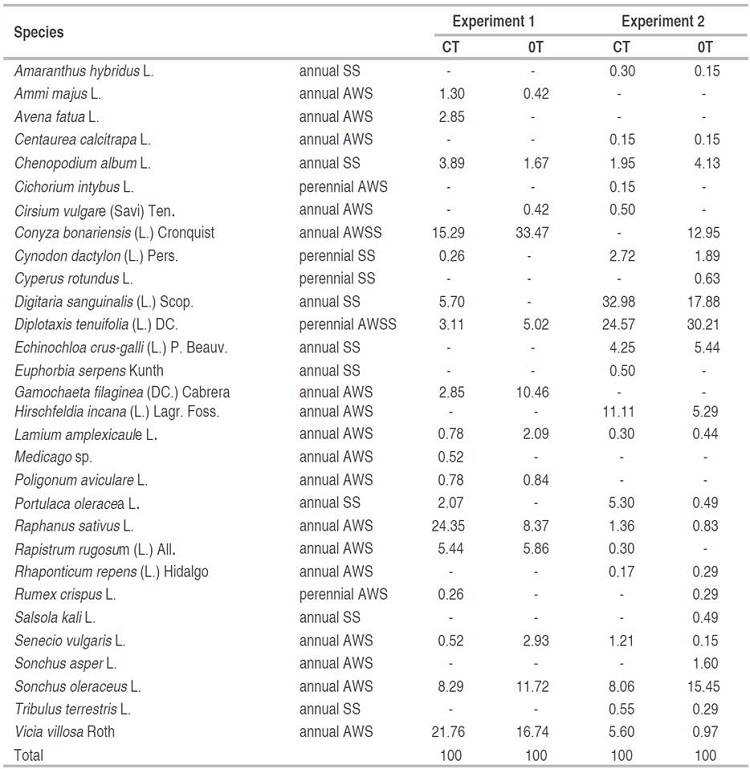 | Species | | Experiment 1 | | Experiment 2 | |
|---|---|---|---|---|---|
| | | CT | 0T | CT | 0T |
| Amaranthus hybridus L. | annual SS | - | - | 0.30 | 0.15 |
| Ammi majus L. | annual AWS | 1.30 | 0.42 | - | - |
| Avena fatua L. | annual AWS | 2.85 | - | - | - |
| Centaurea calcitrapa L. | annual AWS | - | - | 0.15 | 0.15 |
| Chenopodium album L. | annual SS | 3.89 | 1.67 | 1.95 | 4.13 |
| Cichorium intybus L. | perennial AWS | - | - | 0.15 | - |
| Cirsium vulgare (Savi) Ten. | annual AWS | - | 0.42 | 0.50 | - |
| Conyza bonariensis (L.) Cronquist | annual AWSS | 15.29 | 33.47 | - | 12.95 |
| Cynodon dactylon (L.) Pers. | perennial SS | 0.26 | - | 2.72 | 1.89 |
| Cyperus rotundus L. | perennial SS | - | - | - | 0.63 |
| Digitaria sanguinalis (L.) Scop. | annual SS | 5.70 | - | 32.98 | 17.88 |
| Diplotaxis tenuifolia (L.) DC. | perennial AWSS | 3.11 | 5.02 | 24.57 | 30.21 |
| Echinochloa crus-galli (L.) P. Beauv. | annual SS | - | - | 4.25 | 5.44 |
| Euphorbia serpens Kunth | annual SS | - | - | 0.50 | - |
| Gamochaeta filaginea (DC.) Cabrera | annual AWS | 2.85 | 10.46 | - | - |
| Hirschfeldia incana (L.) Lagr. Foss. | annual AWS | - | - | 11.11 | 5.29 |
| Lamium amplexicaule L. | annual AWS | 0.78 | 2.09 | 0.30 | 0.44 |
| Medicago sp. | annual AWS | 0.52 | - | - | - |
| Poligonum aviculare L. | annual AWS | 0.78 | 0.84 | - | - |
| Portulaca oleracea L. | annual SS | 2.07 | - | 5.30 | 0.49 |
| Raphanus sativus L. | annual AWS | 24.35 | 8.37 | 1.36 | 0.83 |
| Rapistrum rugosum (L.) All. | annual AWS | 5.44 | 5.86 | 0.30 | - |
| Rhaponticum repens (L.) Hidalgo | annual AWS | - | - | 0.17 | 0.29 |
| Rumex crispus L. | perennial AWS | 0.26 | - | - | 0.29 |
| Salsola kali L. | annual SS | - | - | - | 0.49 |
| Senecio vulgaris L. | annual AWS | 0.52 | 2.93 | 1.21 | 0.15 |
| Sonchus asper L. | annual AWS | - | - | - | 1.60 |
| Sonchus oleraceus L. | annual AWS | 8.29 | 11.72 | 8.06 | 15.45 |
| Tribulus terrestris L. | annual SS | - | - | 0.55 | 0.29 |
| Vicia villosa Roth | annual AWS | 21.76 | 16.74 | 5.60 | 0.97 |
| Total | | 100 | 100 | 100 | 100 |